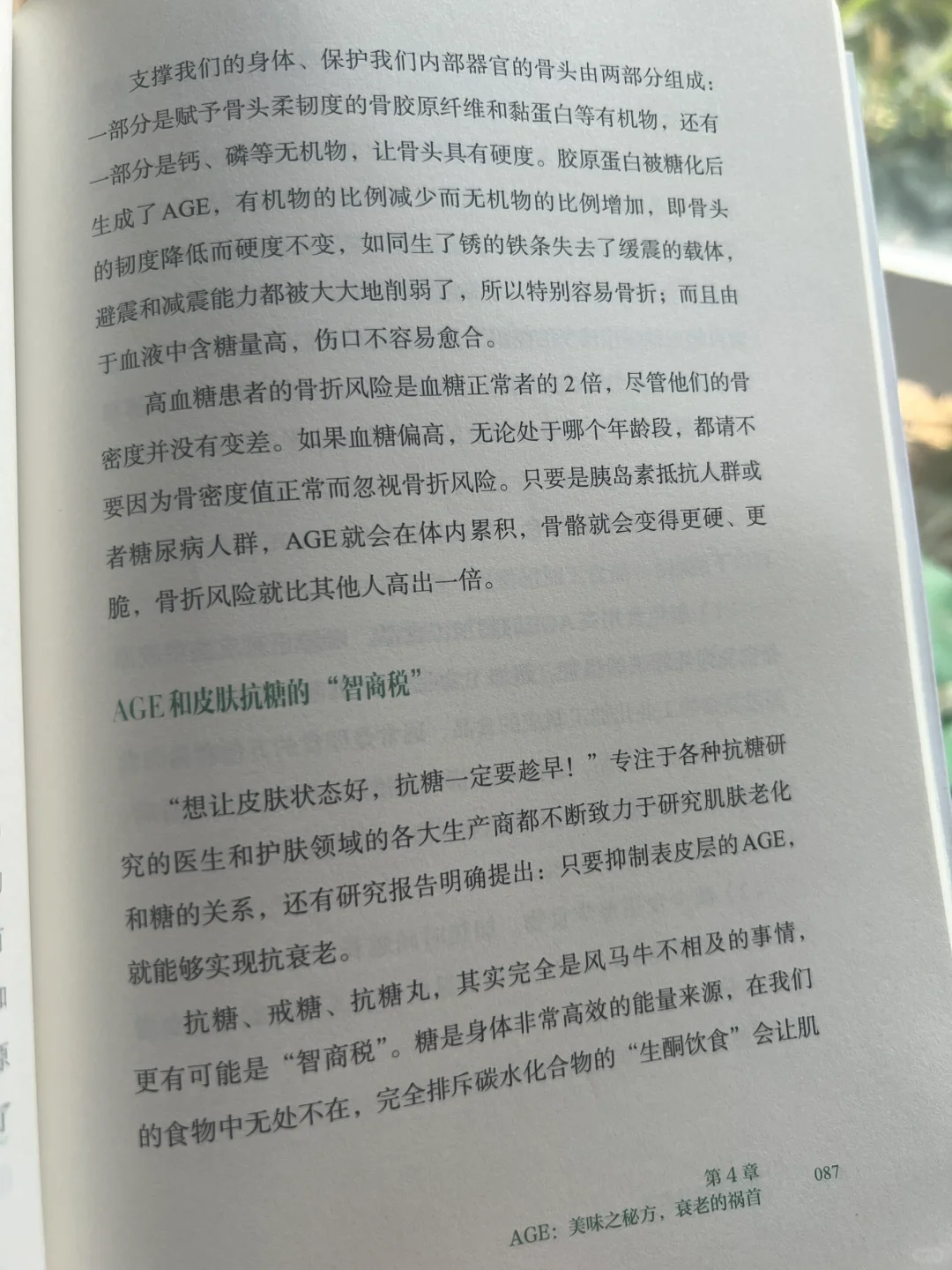 支撑我们的身体、保护我们内部器官的骨头由两部分组成：一部分是赋予骨头柔韧度的骨胶原纤维和黏蛋白等有机物，还有一部分是钙、磷等无机物，让骨头具有硬度。胶原蛋白被糖化后生成了AGE，有机物的比例减少而无机物的比例增加，即骨头的韧度降低而硬度不变，如同生了锈的铁条失去了缓震的载体，避震和减震能力都被大大地削弱了，所以特别容易骨折；而且由于血液中含糖量高，伤口不容易愈合。

高血糖患者的骨折风险是血糖正常者的2倍，尽管他们的骨密度并没有变差。如果血糖偏高，无论处于哪个年龄段，都请不要因为骨密度值正常而忽视骨折风险。只要是胰岛素抵抗人群或者糖尿病人群，AGE就会在体内累积，骨骼就会变得更硬、更脆，骨折风险就比其他人高出一倍。

AGE和皮肤抗糖的“智商税”

“想让皮肤状态好，抗糖一定要趁早！”专注于各种抗糖研究的医生和护肤领域的各大生产商都不断致力于研究肌肤老化和糖的关系，还有研究报告明确提出：只要抑制表皮层的AGE，就能够实现抗衰老。

抗糖、戒糖、抗糖丸，其实完全是风马牛不相及的事情，更有可能是“智商税”。糖是身体非常高效的能量来源，在我们的食物中无处不在，完全排斥碳水化合物的“生酮饮食”会让肌

第4章 087
AGE：美味之秘方，衰老的祸首